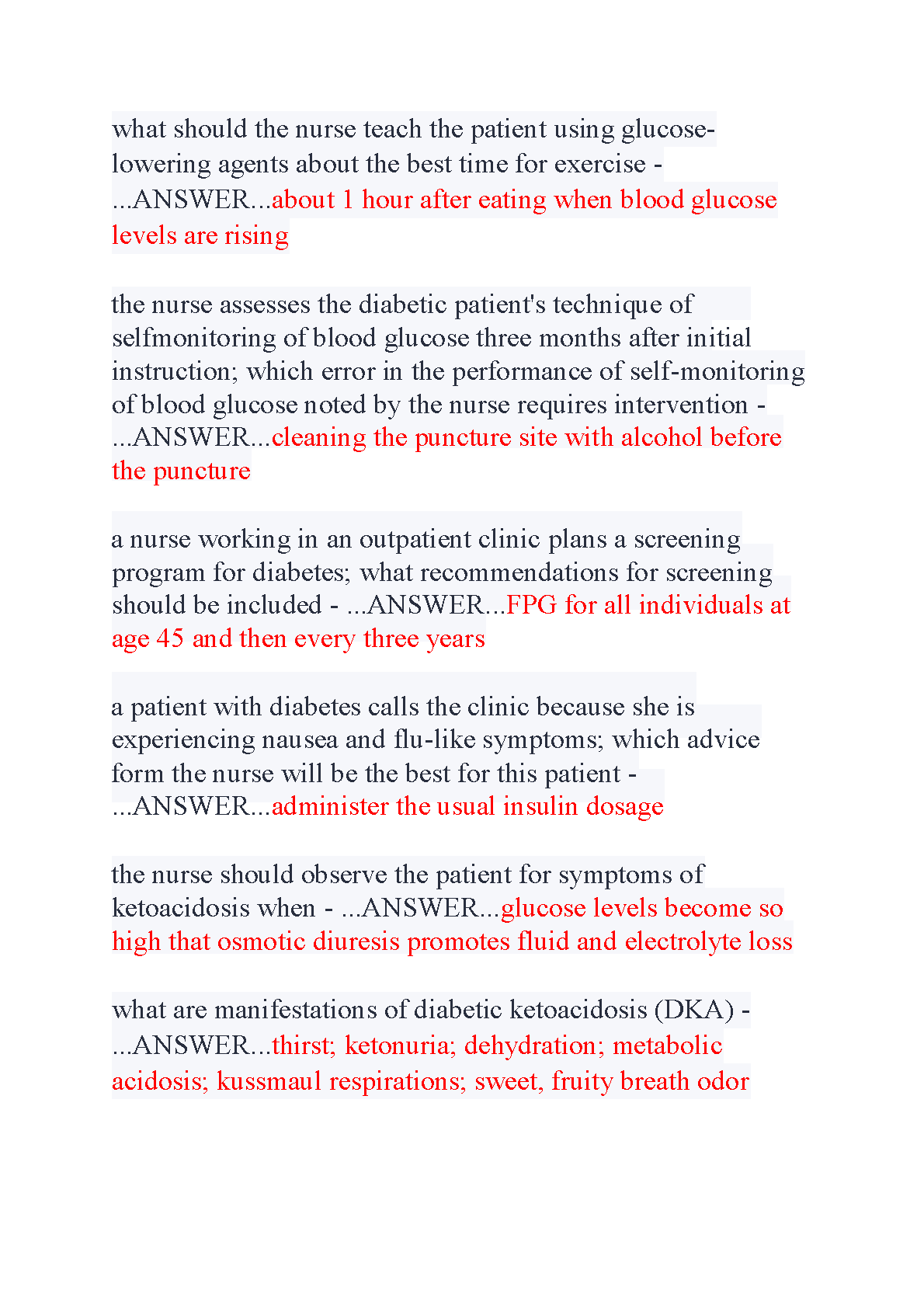 what should the nurse teach the patient using glucose-lowering agents about the best time for exercise - ...ANSWER...about 1 hour after eating when blood glucose levels are rising

the nurse assesses the diabetic patient's technique of selfmonitoring of blood glucose three months after initial instruction; which error in the performance of self-monitoring of blood glucose noted by the nurse requires intervention - ...ANSWER...cleaning the puncture site with alcohol before the puncture

a nurse working in an outpatient clinic plans a screening program for diabetes; what recommendations for screening should be included - ...ANSWER...FPG for all individuals at age 45 and then every three years

a patient with diabetes calls the clinic because she is experiencing nausea and flu-like symptoms; which advice form the nurse will be the best for this patient - ...ANSWER...administer the usual insulin dosage

the nurse should observe the patient for symptoms of ketoacidosis when - ...ANSWER...glucose levels become so high that osmotic diuresis promotes fluid and electrolyte loss

what are manifestations of diabetic ketoacidosis (DKA) - ...ANSWER...thirst; ketonuria; dehydration; metabolic acidosis; kussmaul respirations; sweet, fruity breath odor